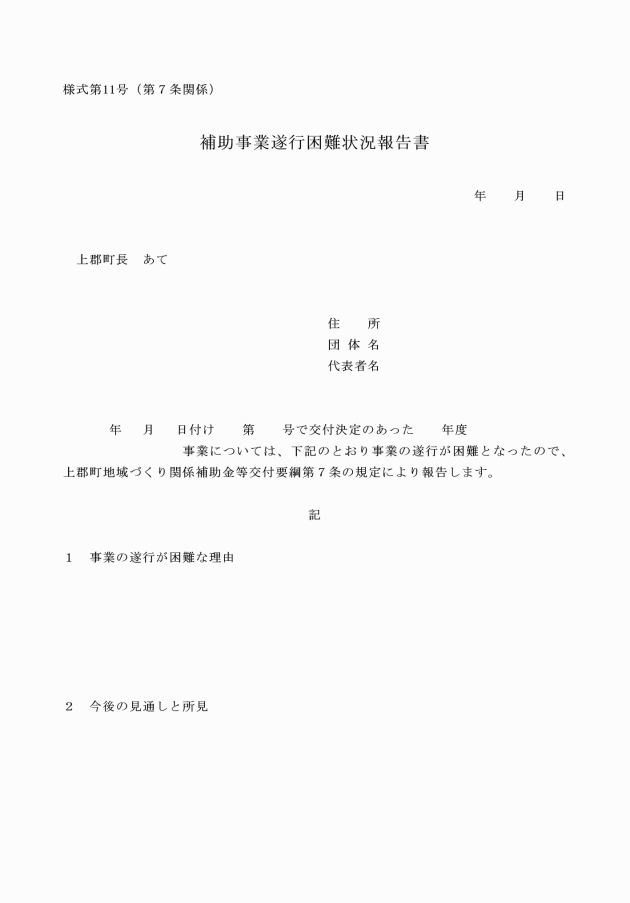 様式第11号（第７条関係）

補助事業遂行困難状況報告書

年　　月　　日

上郡町長　あて

住　　所
団 体 名
代表者名

年　　月　　日付け　　第　　号で交付決定のあった　　年度　　　　　　　事業については、下記のとおり事業の遂行が困難となったので、上郡町地域づくり関係補助金等交付要綱第７条の規定により報告します。

記

１　事業の遂行が困難な理由

２　今後の見通しと所見